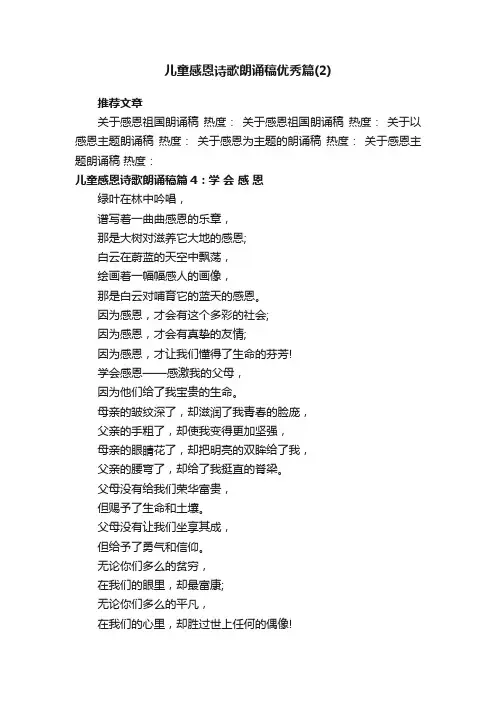 儿童感恩诗歌朗诵稿优秀篇(2)

推荐文章

关于感恩祖国朗诵稿 热度： 关于感恩祖国朗诵稿 热度： 关于以感恩主题朗诵稿 热度： 关于感恩为主题的朗诵稿 热度： 关于感恩主题朗诵稿 热度：

儿童感恩诗歌朗诵稿篇4：学 会 感 恩

绿叶在林中吟唱，

谱写着一曲曲感恩的乐章，

那是大树对滋养它大地的感恩;

白云在蔚蓝的天空中飘荡，

绘画着一幅幅感人的画像，

那是白云对哺育它的蓝天的感恩。

因为感恩，才会有这个多彩的社会;

因为感恩，才会有真挚的友情;

因为感恩，才让我们懂得了生命的芬芳!

学会感恩——感激我的父母，

因为他们给了我宝贵的生命。

母亲的皱纹深了，却滋润了我青春的脸庞，

父亲的手粗了，却使我变得更加坚强，

母亲的眼睛花了，却把明亮的双眸给了我，

父亲的腰弯了，却给了我挺直的脊梁。

父母没有给我们荣华富贵，

但赐予了生命和土壤。

父母没有让我们坐享其成，

但给予了勇气和信仰。

无论你们多么的贫穷，

在我们的眼里，却最富康;

无论你们多么的平凡，

在我们的心里，却胜过世上任何的偶像!